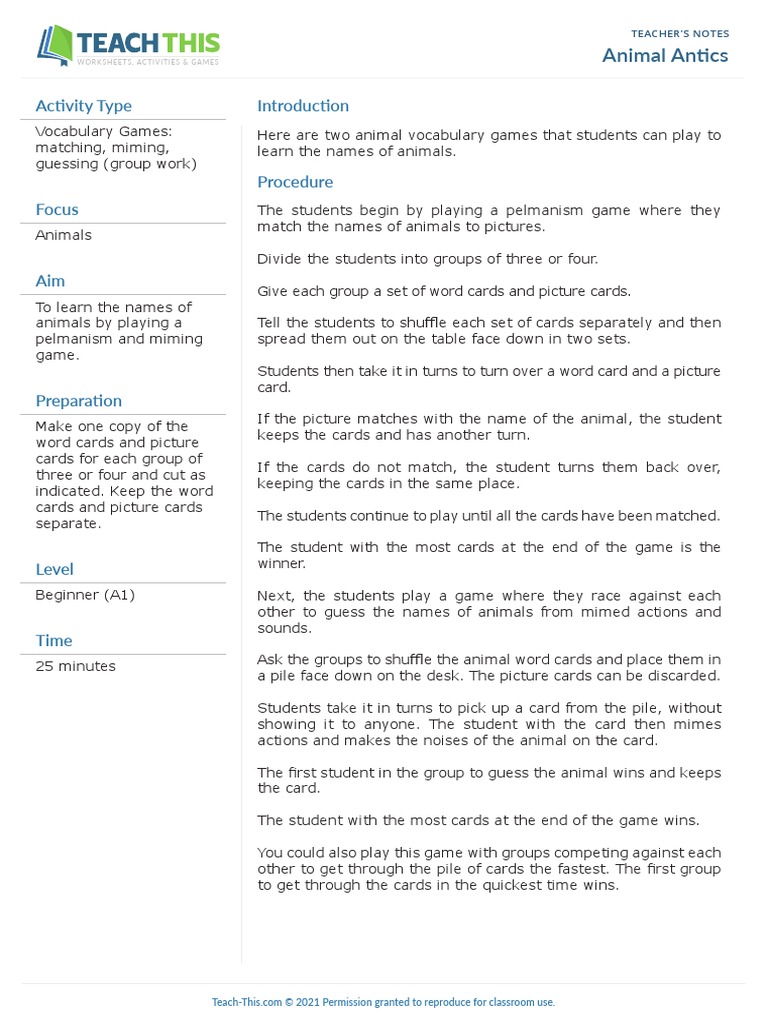 TEACH THIS
WORKSHEETS, ACTIVITIES & GAMES

TEACHER'S NOTES
Animal Antics

Activity Type
Vocabulary Games: matching, miming, guessing (group work)

Focus
Animals

Aim
To learn the names of animals by playing a pelmanism and miming game.

Preparation
Make one copy of the word cards and picture cards for each group of three or four and cut as indicated. Keep the word cards and picture cards separate.

Level
Beginner (A1)

Time
25 minutes

Introduction
Here are two animal vocabulary games that students can play to learn the names of animals.

Procedure
The students begin by playing a pelmanism game where they match the names of animals to pictures.

Divide the students into groups of three or four.

Give each group a set of word cards and picture cards.

Tell the students to shuffle each set of cards separately and then spread them out on the table face down in two sets.

Students then take it in turns to turn over a word card and a picture card.

If the picture matches with the name of the animal, the student keeps the cards and has another turn.

If the cards do not match, the student turns them back over, keeping the cards in the same place.

The students continue to play until all the cards have been matched.

The student with the most cards at the end of the game is the winner.

Next, the students play a game where they race against each other to guess the names of animals from mimed actions and sounds.

Ask the groups to shuffle the animal word cards and place them in a pile face down on the desk. The picture cards can be discarded.

Students take it in turns to pick up a card from the pile, without showing it to anyone. The student with the card then mimes actions and makes the noises of the animal on the card.

The first student in the group to guess the animal wins and keeps the card.

The student with the most cards at the end of the game wins.

You could also play this game with groups competing against each other to get through the pile of cards the fastest. The first group to get through the cards in the quickest time wins.

Teach-This.com © 2021 Permission granted to reproduce for classroom use.